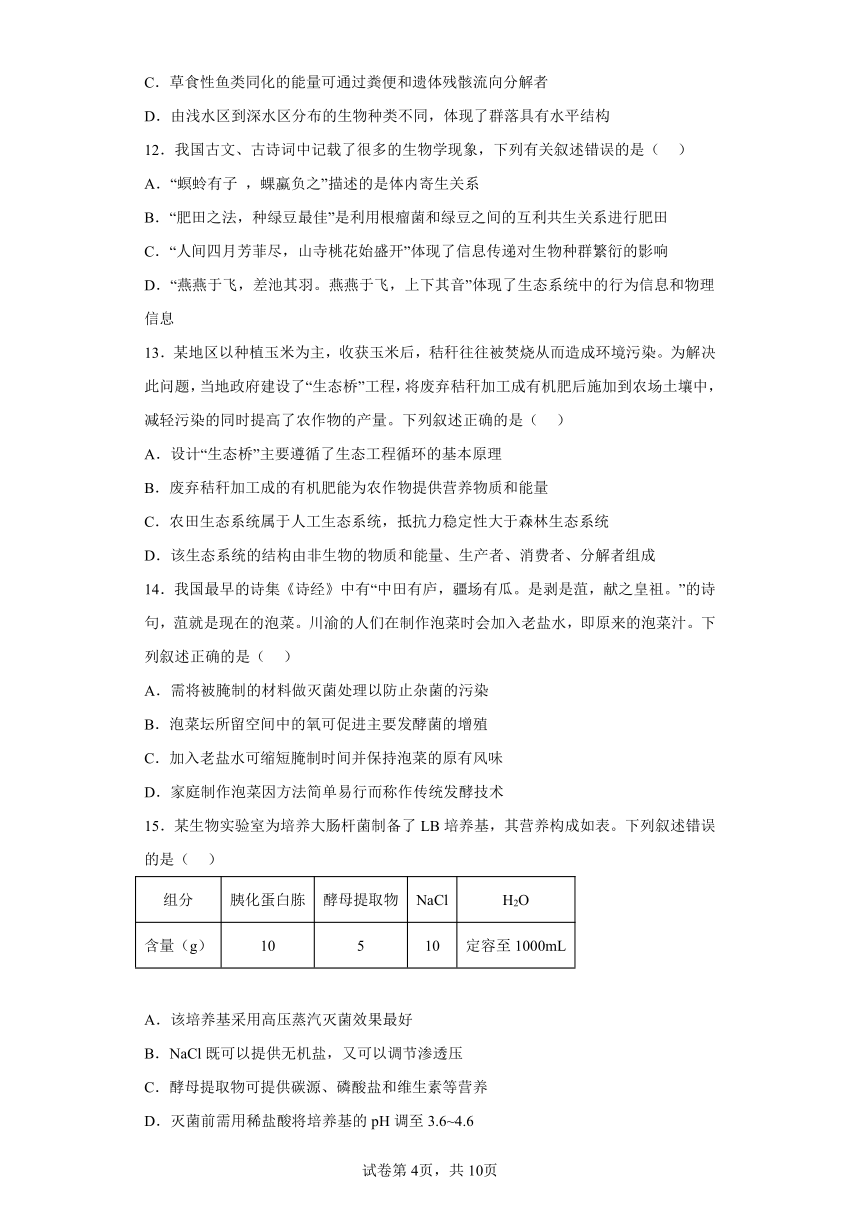 C．草食性鱼类同化的能量可通过粪便和遗体残骸流向分解者

D．由浅水区到深水区分布的生物种类不同，体现了群落具有水平结构

12．我国古文、古诗词中记载了很多的生物学现象，下列有关叙述错误的是（　）

A．“螟蛉有子 ，蜾蠃负之”描述的是体内寄生关系

B．“肥田之法，种绿豆最佳”是利用根瘤菌和绿豆之间的互利共生关系进行肥田

C．“人间四月芳菲尽，山寺桃花始盛开”体现了信息传递对生物种群繁衍的影响

D．“燕燕于飞，差池其羽。燕燕于飞，上下其音”体现了生态系统中的行为信息和物理信息

13．某地区以种植玉米为主，收获玉米后，秸秆往往被焚烧从而造成环境污染。为解决此问题，当地政府建设了“生态桥”工程，将废弃秸秆加工成有机肥后施加到农场土壤中，减轻污染的同时提高了农作物的产量。下列叙述正确的是（　）

A．设计“生态桥”主要遵循了生态工程循环的基本原理

B．废弃秸秆加工成的有机肥能为农作物提供营养物质和能量

C．农田生态系统属于人工生态系统，抵抗力稳定性大于森林生态系统

D．该生态系统的结构由非生物的物质和能量、生产者、消费者、分解者组成

14．我国最早的诗集《诗经》中有“中田有庐，疆场有瓜。是剥是菹，献之皇祖。”的诗句，菹就是现在的泡菜。川渝的人们在制作泡菜时会加入老盐水，即原来的泡菜汁。下列叙述正确的是（　）

A．需将被腌制的材料做灭菌处理以防止杂菌的污染

B．泡菜坛所留空间中的氧可促进主要发酵菌的增殖

C．加入老盐水可缩短腌制时间并保持泡菜的原有风味

D．家庭制作泡菜因方法简单易行而称作传统发酵技术

15．某生物实验室为培养大肠杆菌制备了 LB 培养基，其营养构成如表。下列叙述错误的是（　）

| 组分 | 胰化蛋白胨 | 酵母提取物 | NaCl | $H_2O$ |
|---|---|---|---|---|
| 含量（g） | 10 | 5 | 10 | 定容至 1000mL |

A．该培养基采用高压蒸汽灭菌效果最好

B．NaCl 既可以提供无机盐，又可以调节渗透压

C．酵母提取物可提供碳源、磷酸盐和维生素等营养

D．灭菌前需用稀盐酸将培养基的 pH 调至 3.6~4.6

试卷第 4页，共 10页